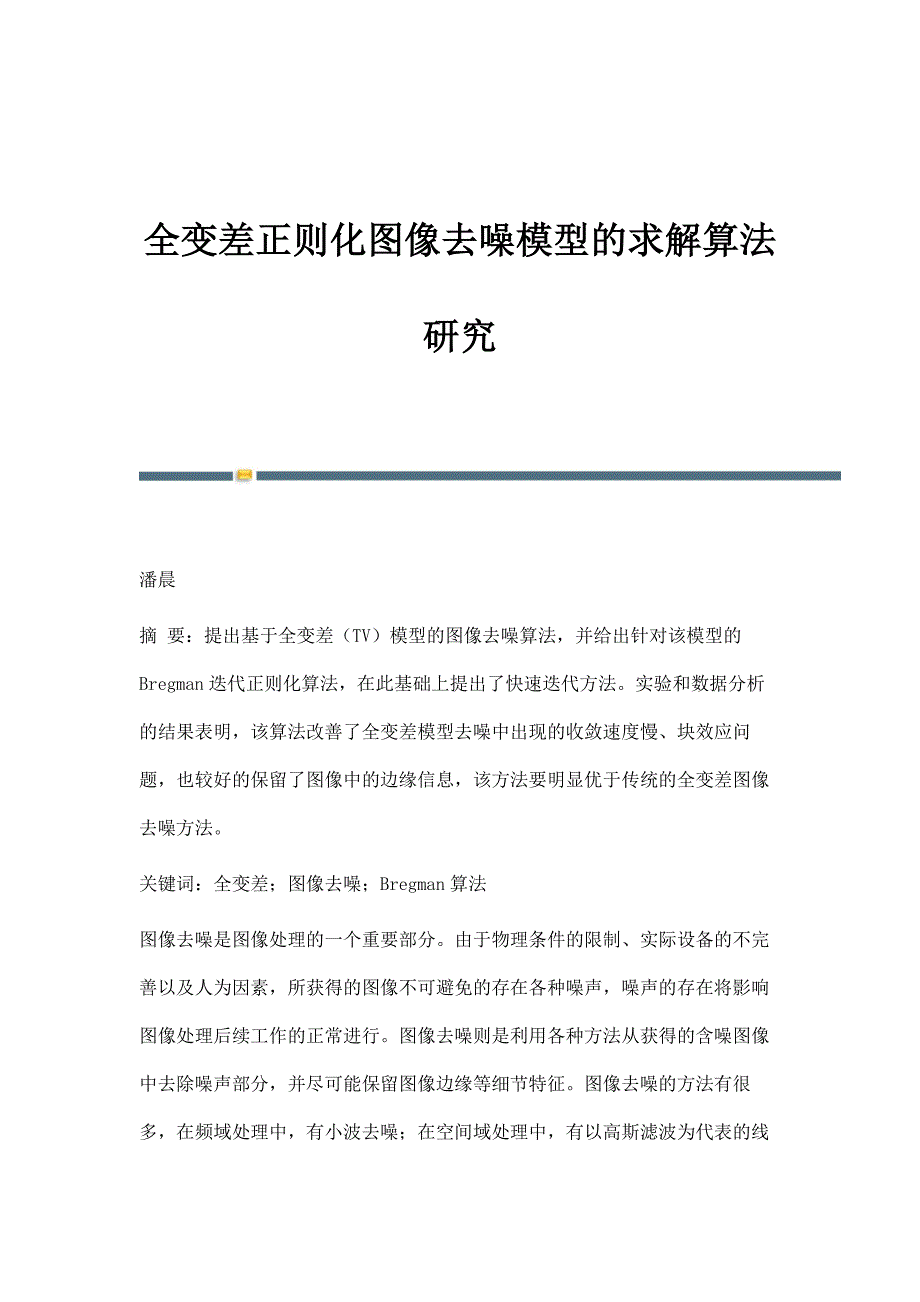 全变差正则化图像去噪模型的求解算法研究

潘晨

摘 要：提出基于全变差（TV）模型的图像去噪算法，并给出针对该模型的Bregman迭代正则化算法，在此基础上提出了快速迭代方法。实验和数据分析的结果表明，该算法改善了全变差模型去噪中出现的收敛速度慢、块效应问题，也较好的保留了图像中的边缘信息，该方法要明显优于传统的全变差图像去噪方法。

关键词：全变差；图像去噪；Bregman算法

图像去噪是图像处理的一个重要部分。由于物理条件的限制、实际设备的不完善以及人为因素，所获得的图像不可避免的存在各种噪声，噪声的存在将影响图像处理后续工作的正常进行。图像去噪则是利用各种方法从获得的含噪图像中去除噪声部分，并尽可能保留图像边缘等细节特征。图像去噪的方法有很多，在频域处理中，有小波去噪；在空间域处理中，有以高斯滤波为代表的线